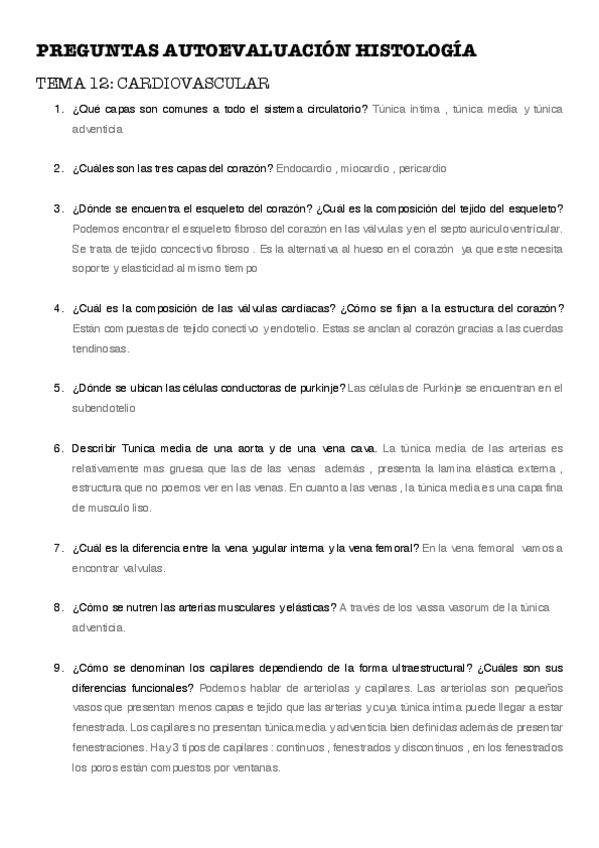 PREGUNTAS AUTOEVALUACIÓN HISTOLOGÍA

TEMA 12: CARDIOVASCULAR

1. ¿Qué capas son comunes a todo el sistema circulatorio? Túnica intima , túnica media y túnica adventicia

2. ¿Cuáles son las tres capas del corazón? Endocardio , miocardio , pericardio

3. ¿Dónde se encuentra el esqueleto del corazón? ¿Cuál es la composición del tejido del esqueleto? Podemos encontrar el esqueleto fibroso del corazón en las válvulas y en el septo auriculoventricular. Se trata de tejido concectivo fibroso . Es la alternativa al hueso en el corazón ya que este necesita soporte y elasticidad al mismo tiempo

4. ¿Cuál es la composición de las válvulas cardiacas? ¿Cómo se fijan a la estructura del corazón? Están compuestas de tejido conectivo y endotelio. Estas se anclan al corazón gracias a las cuerdas tendinosas.

5. ¿Dónde se ubican las células conductoras de purkinje? Las células de Purkinje se encuentran en el subendotelio

6. Describir Tunica media de una aorta y de una vena cava. La túnica media de las arterias es relativamente mas gruesa que las de las venas además , presenta la lamina elástica externa , estructura que no poemos ver en las venas. En cuanto a las venas , la túnica media es una capa fina de musculo liso.

7. ¿Cuál es la diferencia entre la vena yugular interna y la vena femoral? En la vena femoral vamos a encontrar valvulas.

8. ¿Cómo se nutren las arterias musculares y elásticas? A través de los vassa vasorum de la túnica adventicia.

9. ¿Cómo se denominan los capilares dependiendo de la forma ultraestructural? ¿Cuáles son sus diferencias funcionales? Podemos hablar de arteriolas y capilares. Las arteriolas son pequeños vasos que presentan menos capas e tejido que las arterias y cuya túnica intima puede llegar a estar fenestrada. Los capilares no presentan túnica media y adventicia bien definidas además de presentar fenestraciones. Hay 3 tipos de capilares : continuos , fenestrados y discontinuos , en los fenestrados los poros están compuestos por ventanas.